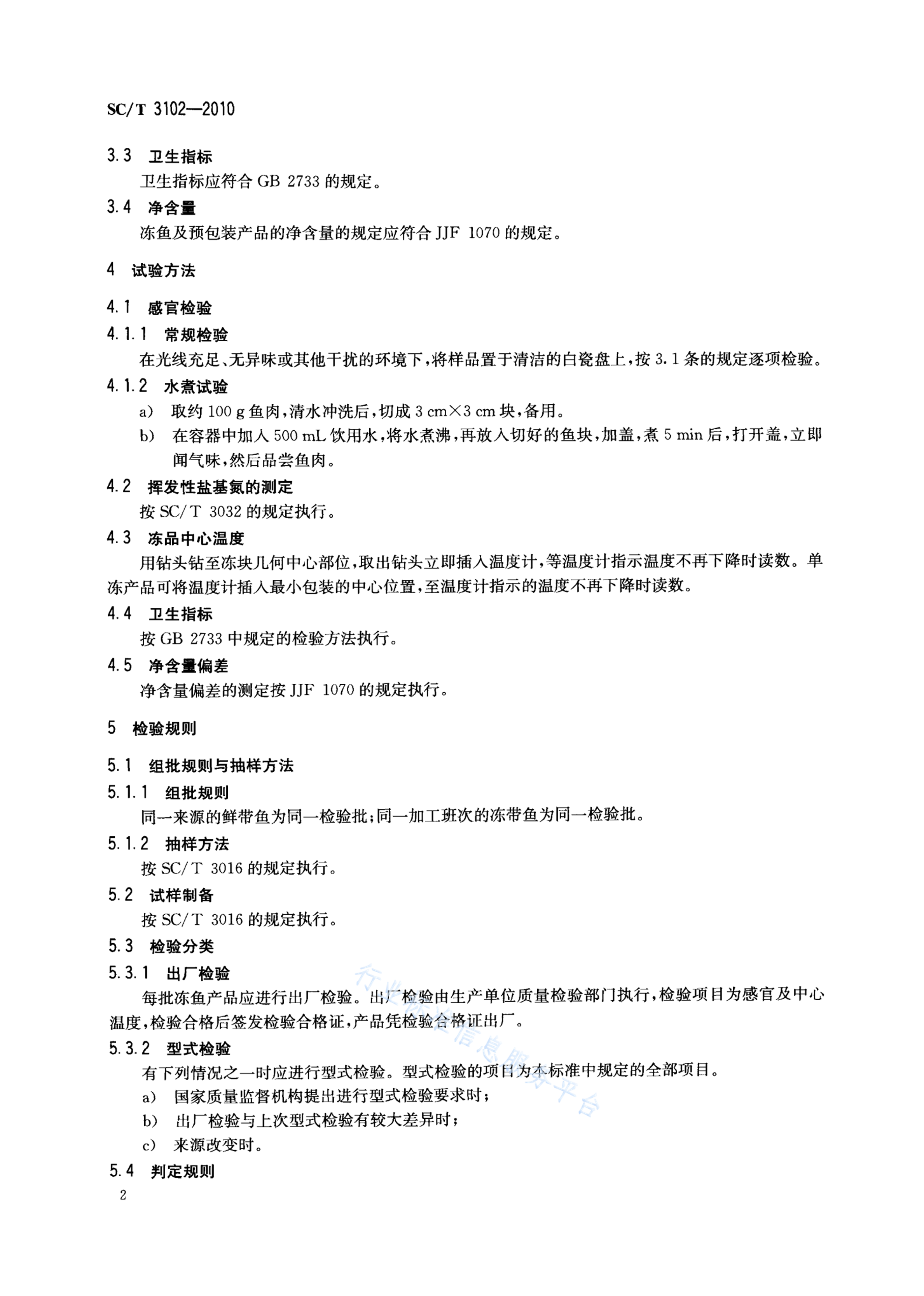 SC/T 3102—2010

3.3 卫生指标

卫生指标应符合 GB 2733 的规定。

3.4 净含量

冻鱼及预包装产品的净含量的规定应符合 JJF 1070 的规定。

4 试验方法

4.1 感官检验

4.1.1 常规检验

在光线充足、无异味或其他干扰的环境下，将样品置于清洁的白瓷盘上，按 3.1 条的规定逐项检验。

4.1.2 水煮试验

a) 取约 100 g 鱼肉，清水冲洗后，切成 3 cm×3 cm 块，备用。

b) 在容器中加入 500 mL 饮用水，将水煮沸，再放入切好的鱼块，加盖，煮 5 min 后，打开盖，立即闻气味，然后品尝鱼肉。

4.2 挥发性盐基氮的测定

按 SC/T 3032 的规定执行。

4.3 冻品中心温度

用钻头钻至冻块几何中心部位，取出钻头立即插入温度计，等温度计指示温度不再下降时读数。单冻产品可将温度计插入最小包装的中心位置，至温度计指示的温度不再下降时读数。

4.4 卫生指标

按 GB 2733 中规定的检验方法执行。

4.5 净含量偏差

净含量偏差的测定按 JJF 1070 的规定执行。

5 检验规则

5.1 组批规则与抽样方法

5.1.1 组批规则

同一来源的鲜带鱼为同一检验批；同一加工班次的冻带鱼为同一检验批。

5.1.2 抽样方法

按 SC/T 3016 的规定执行。

5.2 试样制备

按 SC/T 3016 的规定执行。

5.3 检验分类

5.3.1 出厂检验

每批冻鱼产品应进行出厂检验。出厂检验由生产单位质量检验部门执行，检验项目为感官及中心温度，检验合格后签发检验合格证，产品凭检验合格证出厂。

5.3.2 型式检验

有下列情况之一时应进行型式检验。型式检验的项目为本标准中规定的全部项目。

a) 国家质量监督机构提出进行型式检验要求时；

b) 出厂检验与上次型式检验有较大差异时；

c) 来源改变时。

5.4 判定规则

2

行业标准信息服务平台